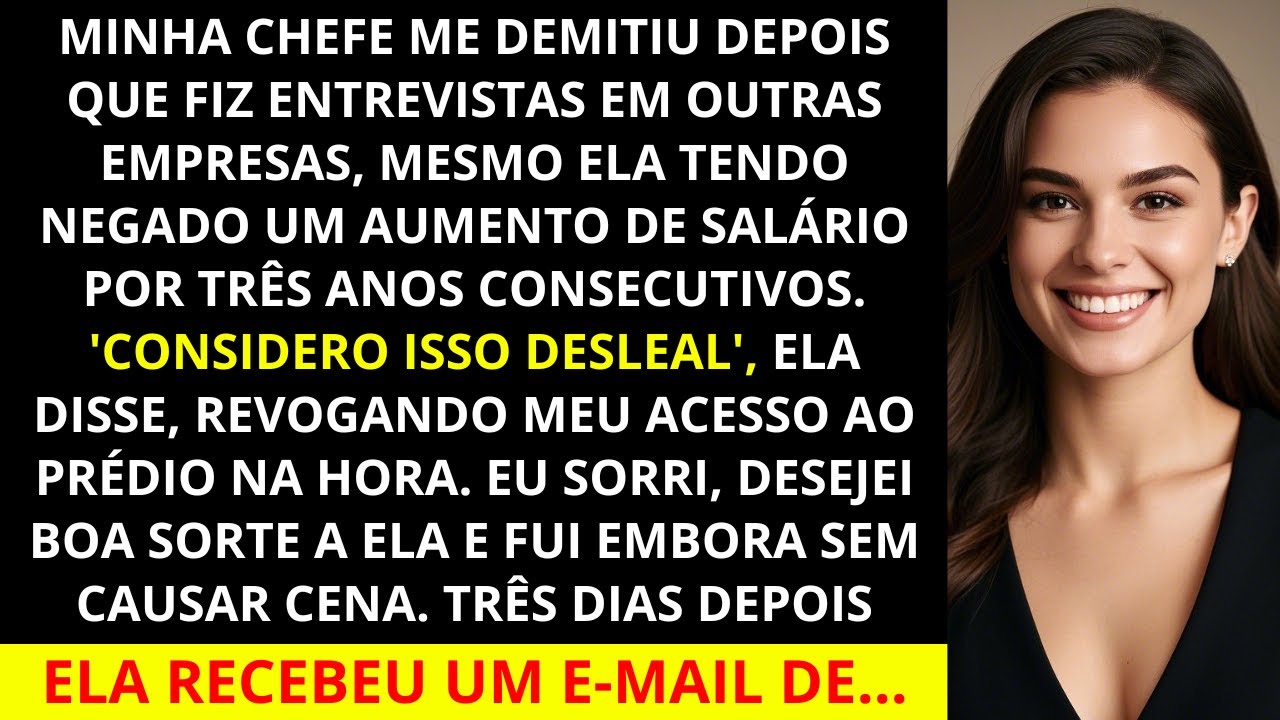 MINHA CHEFE ME DEMITIU DEPOIS QUE FIZ ENTREVISTAS EM OUTRAS EMPRESAS, MESMO ELA TENDO NEGADO UM AUMENTO DE SALÁRIO POR TRÊS ANOS CONSECUTIVOS. 'CONSIDERO ISSO DESLEAL', ELA DISSE, REVOGANDO MEU ACESSO AO PRÉDIO NA HORA. EU SORRI, DESEJEI BOA SORTE A ELA E FUI EMBORA SEM CAUSAR CENA. TRÊS DIAS DEPOIS

ELA RECEBEU UM E-MAIL DE...